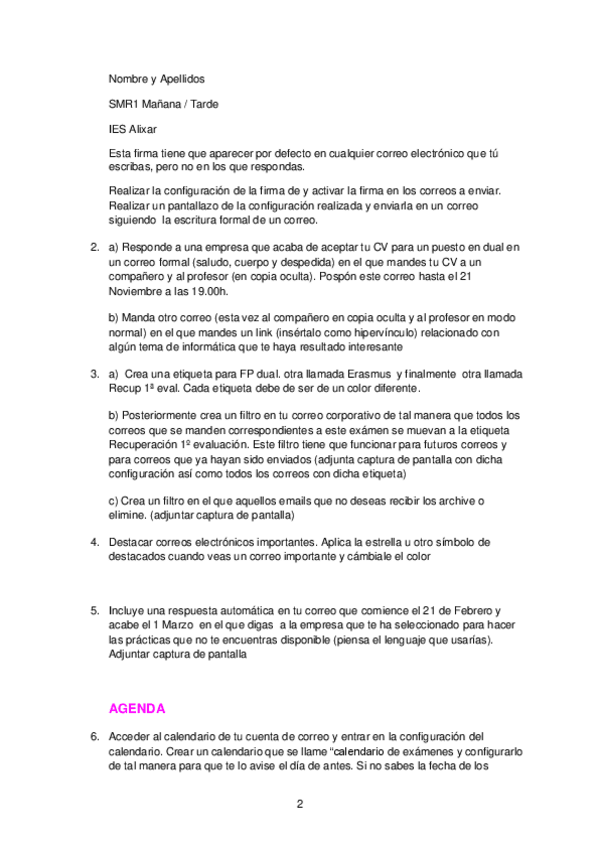 Nombre y Apellidos

SMR1 Mañana / Tarde

IES Alixar

Esta firma tiene que aparecer por defecto en cualquier correo electrónico que tú escribas, pero no en los que respondas.

Realizar la configuración de la firma de y activar la firma en los correos a enviar. Realizar un pantallazo de la configuración realizada y enviarla en un correo siguiendo la escritura formal de un correo.

2. a) Responde a una empresa que acaba de aceptar tu CV para un puesto en dual en un correo formal (saludo, cuerpo y despedida) en el que mandes tu CV a un compañero y al profesor (en copia oculta). Pospón este correo hasta el 21 Noviembre a las 19.00h.

b) Manda otro correo (esta vez al compañero en copia oculta y al profesor en modo normal) en el que mandes un link (insértalo como hipervínculo) relacionado con algún tema de informática que te haya resultado interesante

3. a) Crea una etiqueta para FP dual. otra llamada Erasmus y finalmente otra llamada Recup 1ª eval. Cada etiqueta debe de ser de un color diferente.

b) Posteriormente crea un filtro en tu correo corporativo de tal manera que todos los correos que se manden correspondientes a este exámen se muevan a la etiqueta Recuperación 1º evaluación. Este filtro tiene que funcionar para futuros correos y para correos que ya hayan sido enviados (adjunta captura de pantalla con dicha configuración así como todos los correos con dicha etiqueta)

c) Crea un filtro en el que aquellos emails que no deseas recibir los archive o elimine. (adjuntar captura de pantalla)

4. Destacar correos electrónicos importantes. Aplica la estrella u otro símbolo de destacados cuando veas un correo importante y cámbiale el color

5. Incluye una respuesta automática en tu correo que comience el 21 de Febrero y acabe el 1 Marzo en el que digas a la empresa que te ha seleccionado para hacer las prácticas que no te encuentras disponible (piensa el lenguaje que usarías). Adjuntar captura de pantalla

AGENDA

6. Acceder al calendario de tu cuenta de correo y entrar en la configuración del calendario. Crear un calendario que se llame "calendario de exámenes y configurarlo de tal manera para que te lo avise el día de antes. Si no sabes la fecha de los

2